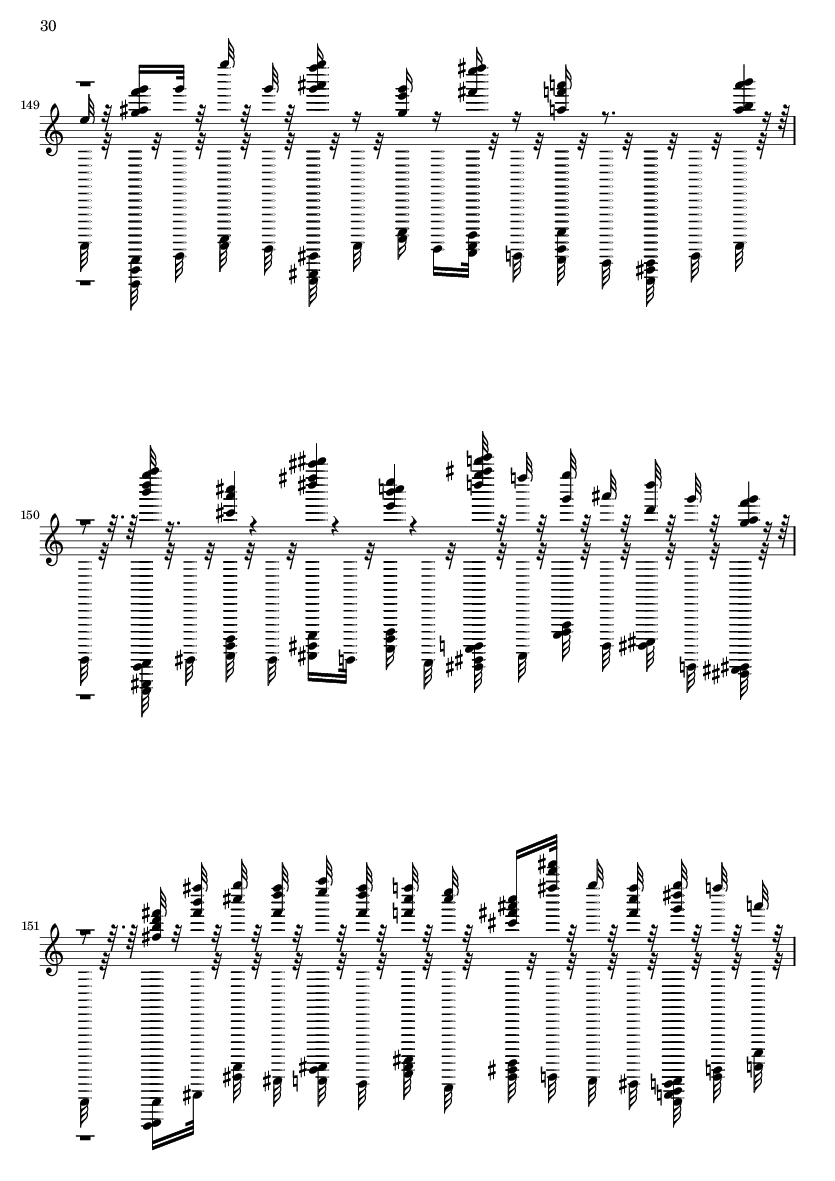 30

149

150

151